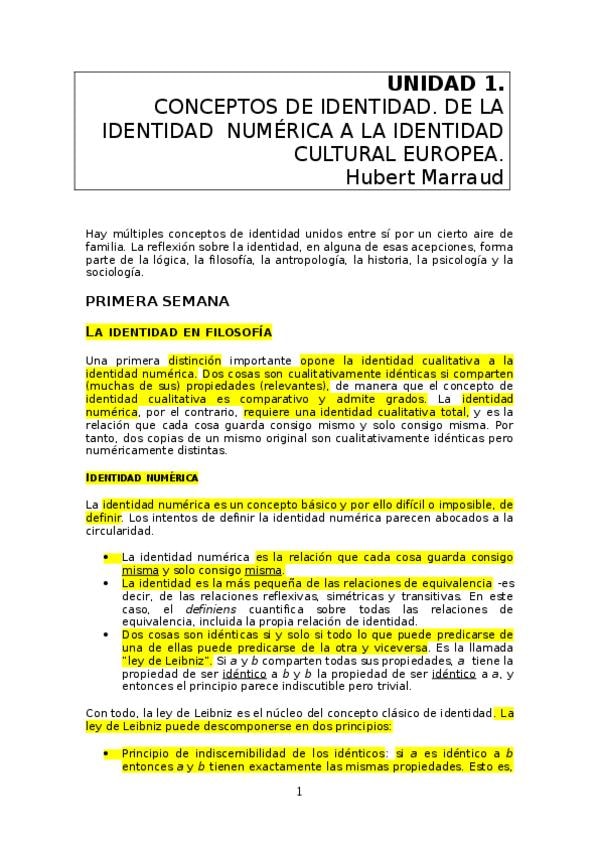 UNIDAD 1.
CONCEPTOS DE IDENTIDAD. DE LA IDENTIDAD NUMÉRICA A LA IDENTIDAD CULTURAL EUROPEA.
Hubert Marraud

Hay múltiples conceptos de identidad unidos entre sí por un cierto aire de familia. La reflexión sobre la identidad, en alguna de esas acepciones, forma parte de la lógica, la filosofía, la antropología, la historia, la psicología y la sociología.

PRIMERA SEMANA

LA IDENTIDAD EN FILOSOFÍA

Una primera distinción importante opone la identidad cualitativa a la identidad numérica. Dos cosas son cualitativamente idénticas si comparten (muchas de sus) propiedades (relevantes), de manera que el concepto de identidad cualitativa es comparativo y admite grados. La identidad numérica, por el contrario, requiere una identidad cualitativa total, y es la relación que cada cosa guarda consigo mismo y solo consigo misma. Por tanto, dos copias de un mismo original son cualitativamente idénticas pero numéricamente distintas.

IDENTIDAD NUMÉRICA

La identidad numérica es un concepto básico y por ello difícil o imposible, de definir. Los intentos de definir la identidad numérica parecen abocados a la circularidad.

• La identidad numérica es la relación que cada cosa guarda consigo misma y solo consigo misma.
• La identidad es la más pequeña de las relaciones de equivalencia -es decir, de las relaciones reflexivas, simétricas y transitivas. En este caso, el definiens cuantifica sobre todas las relaciones de equivalencia, incluida la propia relación de identidad.
• Dos cosas son idénticas si y solo si todo lo que puede predicarse de una de ellas puede predicarse de la otra y viceversa. Es la llamada "ley de Leibniz". Si a y b comparten todas sus propiedades, a tiene la propiedad de ser idéntico a b y b la propiedad de ser idéntico a a, y entonces el principio parece indiscutible pero trivial.

Con todo, la ley de Leibniz es el núcleo del concepto clásico de identidad. La ley de Leibniz puede descomponerse en dos principios:

• Principio de indiscernibilidad de los idénticos: si a es idéntico a b entonces a y b tienen exactamente las mismas propiedades. Esto es,

1